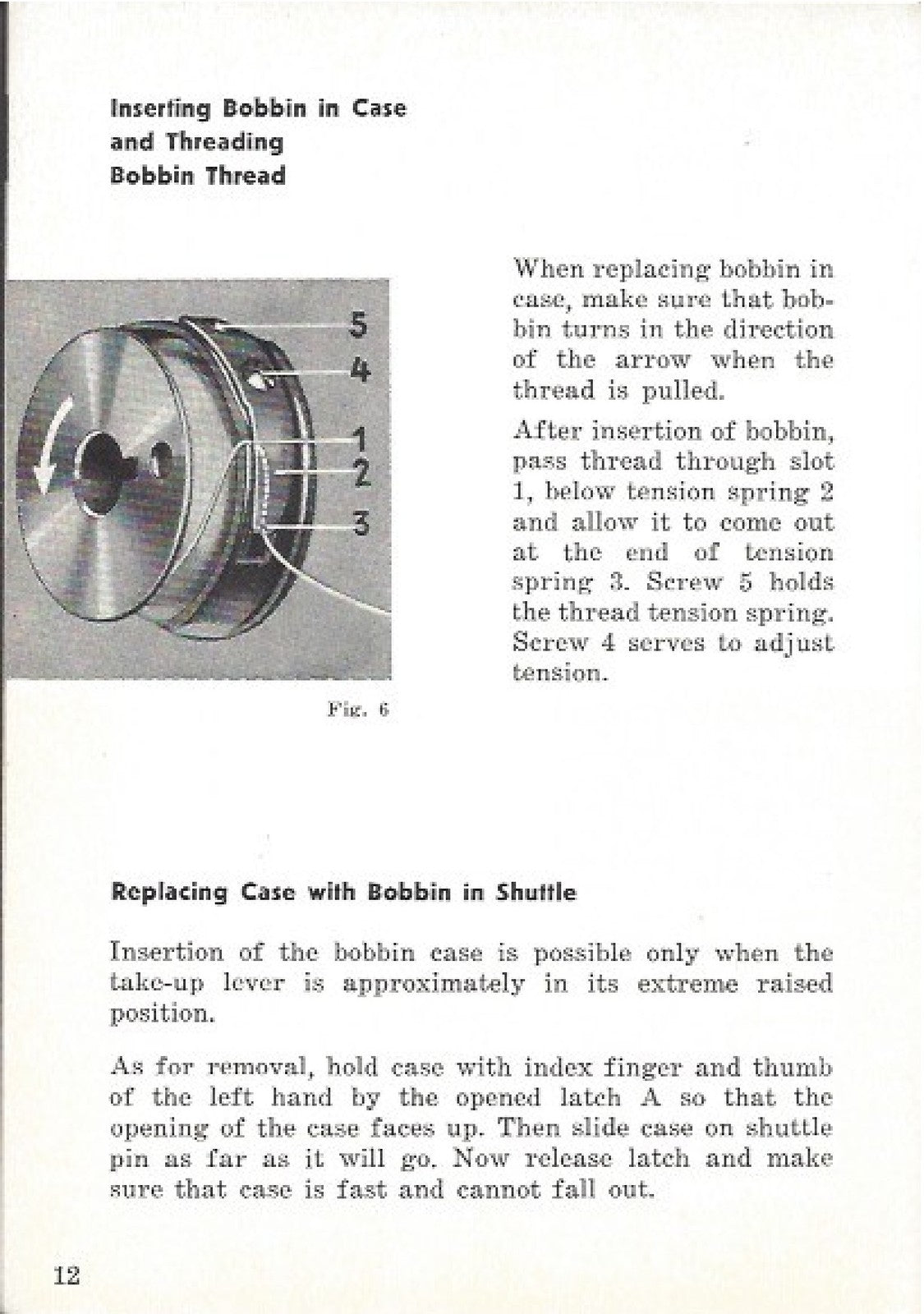 Inserting Bobbin in Case
and Threading
Bobbin Thread

5
4
1
2
3

Fig. 6

When replacing bobbin in case, make sure that bobbin turns in the direction of the arrow when the thread is pulled.

After insertion of bobbin, pass thread through slot 1, below tension spring 2 and allow it to come out at the end of tension spring 3. Screw 5 holds the thread tension spring. Screw 4 serves to adjust tension.

Replacing Case with Bobbin in Shuttle

Insertion of the bobbin case is possible only when the take-up lever is approximately in its extreme raised position.

As for removal, hold case with index finger and thumb of the left hand by the opened latch A so that the opening of the case faces up. Then slide case on shuttle pin as far as it will go. Now release latch and make sure that case is fast and cannot fall out.

12